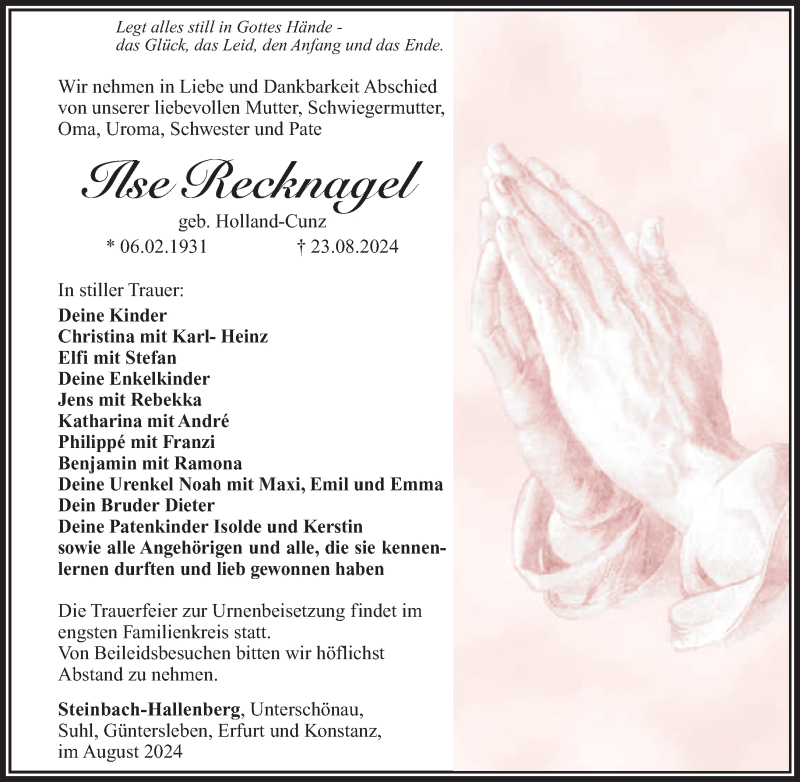 Legt alles still in Gottes Hände -
das Glück, das Leid, den Anfang und das Ende.

Wir nehmen in Liebe und Dankbarkeit Abschied von unserer liebevollen Mutter, Schwiegermutter, Oma, Uroma, Schwester und Pate

Ilse Recknagel

geb. Holland-Cunz

* 06.02.1931 † 23.08.2024

In stiller Trauer:
Deine Kinder
Christina mit Karl- Heinz
Elfi mit Stefan
Deine Enkelkinder
Jens mit Rebekka
Katharina mit André
Philippé mit Franzi
Benjamin mit Ramona
Deine Urenkel Noah mit Maxi, Emil und Emma
Dein Bruder Dieter
Deine Patenkinder Isolde und Kerstin
sowie alle Angehörigen und alle, die sie kennenlernen durften und lieb gewonnen haben

Die Trauerfeier zur Urnenbeisetzung findet im engsten Familienkreis statt.
Von Beileidsbesuchen bitten wir höflichst Abstand zu nehmen.

Steinbach-Hallenberg, Unterschönau, Suhl, Güntersleben, Erfurt und Konstanz, im August 2024